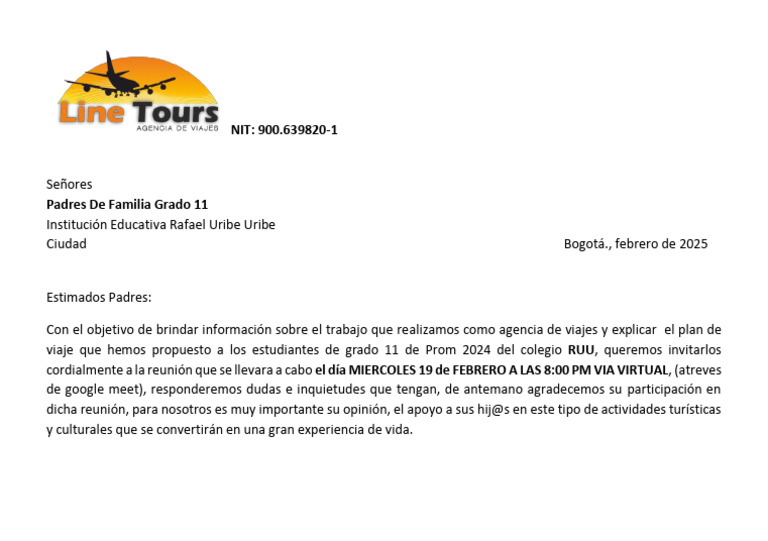 Line Tours
AGENCIA DE VIAJES

NIT: 900.639820-1

Señores
Padres De Familia Grado 11
Institución Educativa Rafael Uribe Uribe
Ciudad

Bogotá., febrero de 2025

Estimados Padres:

Con el objetivo de brindar información sobre el trabajo que realizamos como agencia de viajes y explicar el plan de viaje que hemos propuesto a los estudiantes de grado 11 de Prom 2024 del colegio RUU, queremos invitarlos cordialmente a la reunión que se llevara a cabo el día MIERCOLES 19 de FEBRERO A LAS 8:00 PM VIA VIRTUAL, (atreves de google meet), responderemos dudas e inquietudes que tengan, de antemano agradecemos su participación en dicha reunión, para nosotros es muy importante su opinión, el apoyo a sus hij@s en este tipo de actividades turísticas y culturales que se convertirán en una gran experiencia de vida.